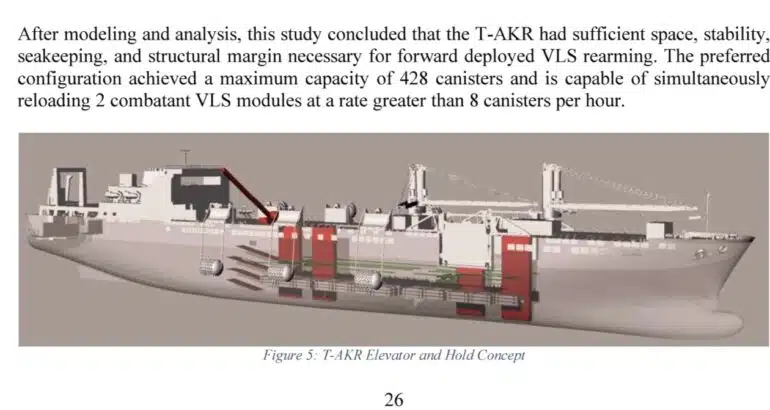 After modeling and analysis, this study concluded that the T-AKR had sufficient space, stability, seakeeping, and structural margin necessary for forward deployed VLS rearming. The preferred configuration achieved a maximum capacity of 428 canisters and is capable of simultaneously reloading 2 combatant VLS modules at a rate greater than 8 canisters per hour.

Figure 5: T-AKR Elevator and Hold Concept

26